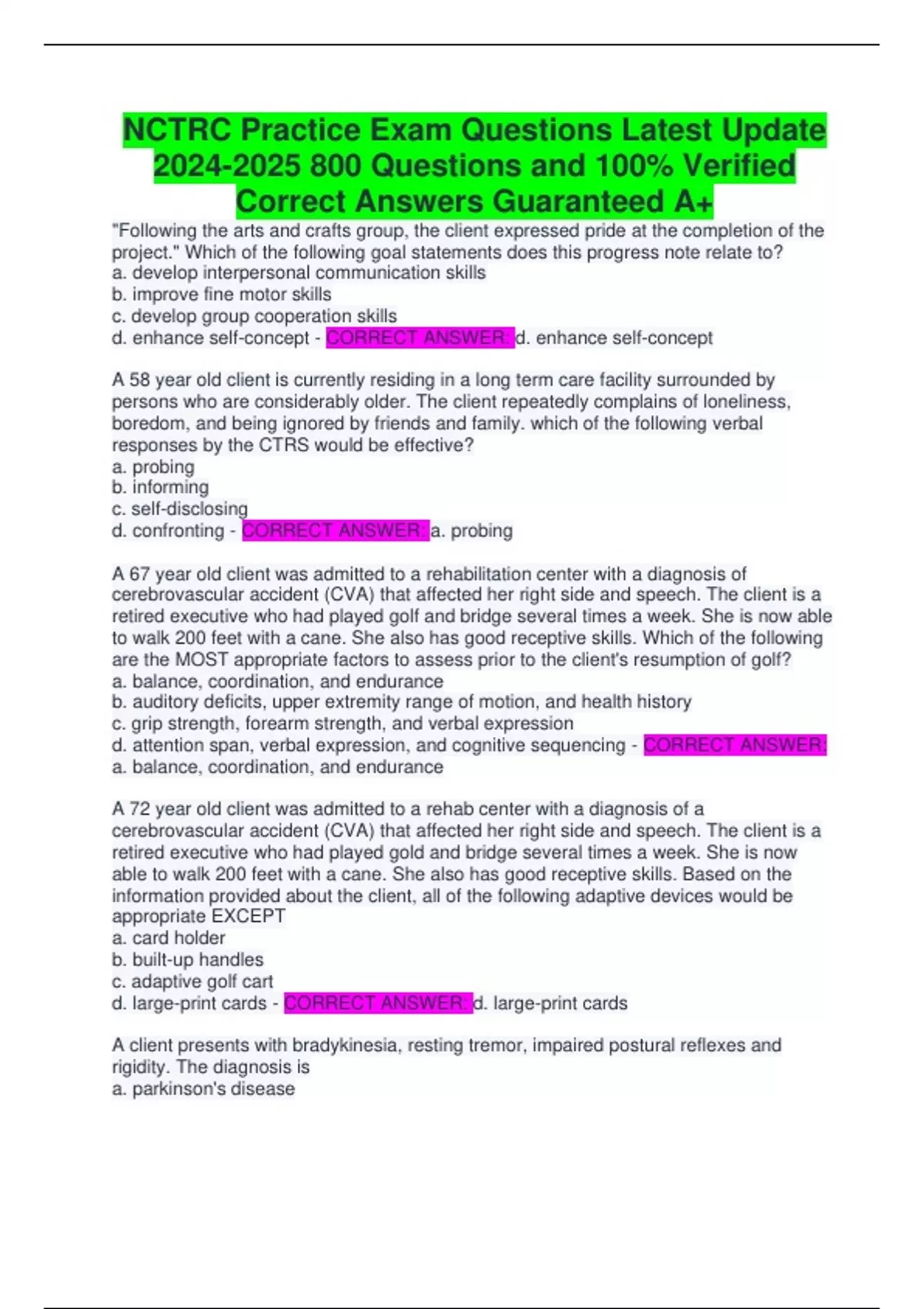 NCTRC Practice Exam Questions Latest Update 2024-2025 800 Questions and 100% Verified Correct Answers Guaranteed A+

"Following the arts and crafts group, the client expressed pride at the completion of the project." Which of the following goal statements does this progress note relate to?
a. develop interpersonal communication skills
b. improve fine motor skills
c. develop group cooperation skills
d. enhance self-concept - CORRECT ANSWER: d. enhance self-concept

A 58 year old client is currently residing in a long term care facility surrounded by persons who are considerably older. The client repeatedly complains of loneliness, boredom, and being ignored by friends and family. which of the following verbal responses by the CTRS would be effective?
a. probing
b. informing
c. self-disclosing
d. confronting - CORRECT ANSWER: a. probing

A 67 year old client was admitted to a rehabilitation center with a diagnosis of cerebrovascular accident (CVA) that affected her right side and speech. The client is a retired executive who had played golf and bridge several times a week. She is now able to walk 200 feet with a cane. She also has good receptive skills. Which of the following are the MOST appropriate factors to assess prior to the client's resumption of golf?
a. balance, coordination, and endurance
b. auditory deficits, upper extremity range of motion, and health history
c. grip strength, forearm strength, and verbal expression
d. attention span, verbal expression, and cognitive sequencing - CORRECT ANSWER: a. balance, coordination, and endurance

A 72 year old client was admitted to a rehab center with a diagnosis of a cerebrovascular accident (CVA) that affected her right side and speech. The client is a retired executive who had played gold and bridge several times a week. She is now able to walk 200 feet with a cane. She also has good receptive skills. Based on the information provided about the client, all of the following adaptive devices would be appropriate EXCEPT
a. card holder
b. built-up handles
c. adaptive golf cart
d. large-print cards - CORRECT ANSWER: d. large-print cards

A client presents with bradykinesia, resting tremor, impaired postural reflexes and rigidity. The diagnosis is
a. parkinson's disease